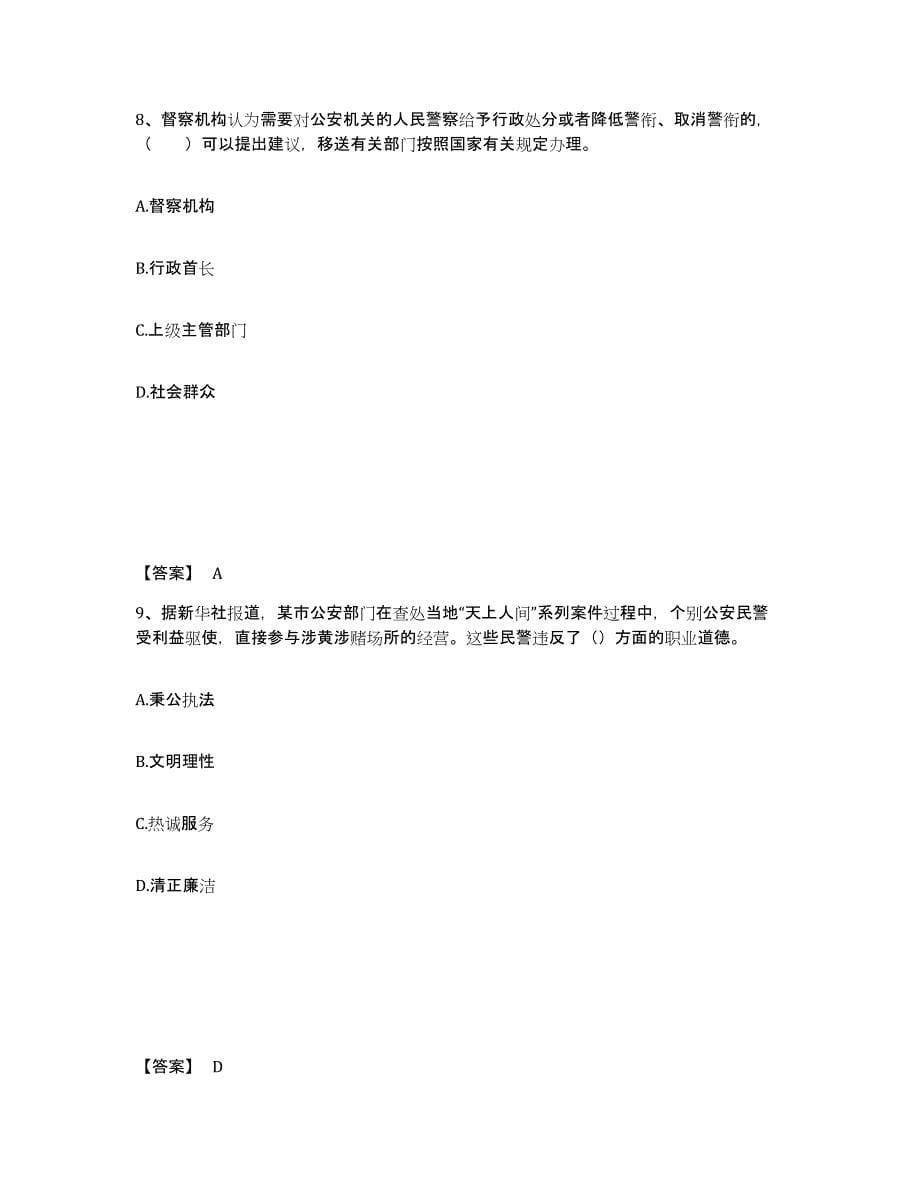 8、督察机构认为需要对公安机关的人民警察给予行政处分或者降低警衔、取消警衔的，（　　）可以提出建议，移送有关部门按照国家有关规定办理。

A.督察机构

B.行政首长

C.上级主管部门

D.社会群众

【答案】 A

9、据新华社报道，某市公安部门在查处当地“天上人间”系列案件过程中，个别公安民警受利益驱使，直接参与涉黄涉赌场所的经营。这些民警违反了（）方面的职业道德。

A.秉公执法

B.文明理性

C.热诚服务

D.清正廉洁

【答案】 D